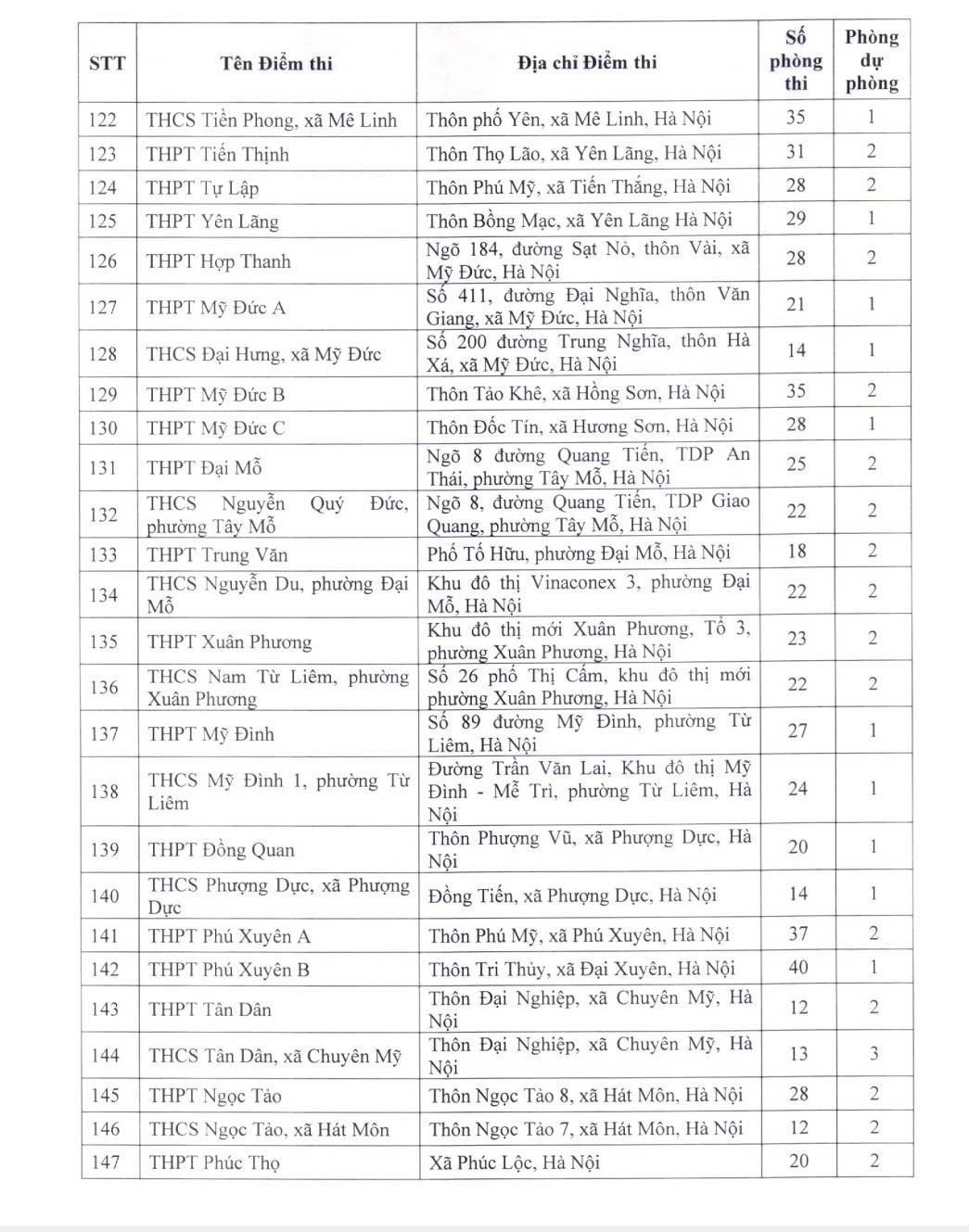 | STT | Tên Điểm thi | Địa chỉ Điểm thi | Số phòng thi | Phòng dự phòng |
|---|---|---|---|---|
| 122 | THCS Tiền Phong, xã Mê Linh | Thôn phố Yên, xã Mê Linh, Hà Nội | 35 | 1 |
| 123 | THPT Tiến Thịnh | Thôn Thọ Lão, xã Yên Lãng, Hà Nội | 31 | 2 |
| 124 | THPT Tự Lập | Thôn Phú Mỹ, xã Tiến Thắng, Hà Nội | 28 | 2 |
| 125 | THPT Yên Lãng | Thôn Bồng Mạc, xã Yên Lãng Hà Nội | 29 | 1 |
| 126 | THPT Hợp Thanh | Ngõ 184, đường Sạt Nỏ, thôn Vài, xã Mỹ Đức, Hà Nội | 28 | 2 |
| 127 | THPT Mỹ Đức A | Số 411, đường Đại Nghĩa, thôn Văn Giang, xã Mỹ Đức, Hà Nội | 21 | 1 |
| 128 | THCS Đại Hưng, xã Mỹ Đức | Số 200 đường Trung Nghĩa, thôn Hà Xá, xã Mỹ Đức, Hà Nội | 14 | 1 |
| 129 | THPT Mỹ Đức B | Thôn Tảo Khê, xã Hồng Sơn, Hà Nội | 35 | 2 |
| 130 | THPT Mỹ Đức C | Thôn Đốc Tín, xã Hương Sơn, Hà Nội | 28 | 1 |
| 131 | THPT Đại Mỗ | Ngõ 8 đường Quang Tiến, TDP An Thái, phường Tây Mỗ, Hà Nội | 25 | 2 |
| 132 | THCS Nguyễn Quý Đức, phường Tây Mỗ | Ngõ 8, đường Quang Tiến, TDP Giao Quang, phường Tây Mỗ, Hà Nội | 22 | 2 |
| 133 | THPT Trung Văn | Phố Tố Hữu, phường Đại Mỗ, Hà Nội | 18 | 2 |
| 134 | THCS Nguyễn Du, phường Đại Mỗ | Khu đô thị Vinaconex 3, phường Đại Mỗ, Hà Nội | 22 | 2 |
| 135 | THPT Xuân Phương | Khu đô thị mới Xuân Phương, Tổ 3, phường Xuân Phương, Hà Nội | 23 | 2 |
| 136 | THCS Nam Từ Liêm, phường Xuân Phương | Số 26 phố Thị Cấm, khu đô thị mới phường Xuân Phương, Hà Nội | 22 | 2 |
| 137 | THPT Mỹ Đình | Số 89 đường Mỹ Đình, phường Từ Liêm, Hà Nội | 27 | 1 |
| 138 | THCS Mỹ Đình 1, phường Từ Liêm | Đường Trần Văn Lai, Khu đô thị Mỹ Đình - Mễ Trì, phường Từ Liêm, Hà Nội | 24 | 1 |
| 139 | THPT Đồng Quan | Thôn Phượng Vũ, xã Phượng Dực, Hà Nội | 20 | 1 |
| 140 | THCS Phượng Dực, xã Phượng Dực | Đồng Tiến, xã Phượng Dực, Hà Nội | 14 | 1 |
| 141 | THPT Phú Xuyên A | Thôn Phú Mỹ, xã Phú Xuyên, Hà Nội | 37 | 2 |
| 142 | THPT Phú Xuyên B | Thôn Tri Thủy, xã Đại Xuyên, Hà Nội | 40 | 1 |
| 143 | THPT Tân Dân | Thôn Đại Nghiệp, xã Chuyên Mỹ, Hà Nội | 12 | 2 |
| 144 | THCS Tân Dân, xã Chuyên Mỹ | Thôn Đại Nghiệp, xã Chuyên Mỹ, Hà Nội | 13 | 3 |
| 145 | THPT Ngọc Tảo | Thôn Ngọc Tảo 8, xã Hát Môn, Hà Nội | 28 | 2 |
| 146 | THCS Ngọc Tảo, xã Hát Môn | Thôn Ngọc Tảo 7, xã Hát Môn, Hà Nội | 12 | 2 |
| 147 | THPT Phúc Thọ | Xã Phúc Lộc, Hà Nội | 20 | 2 |